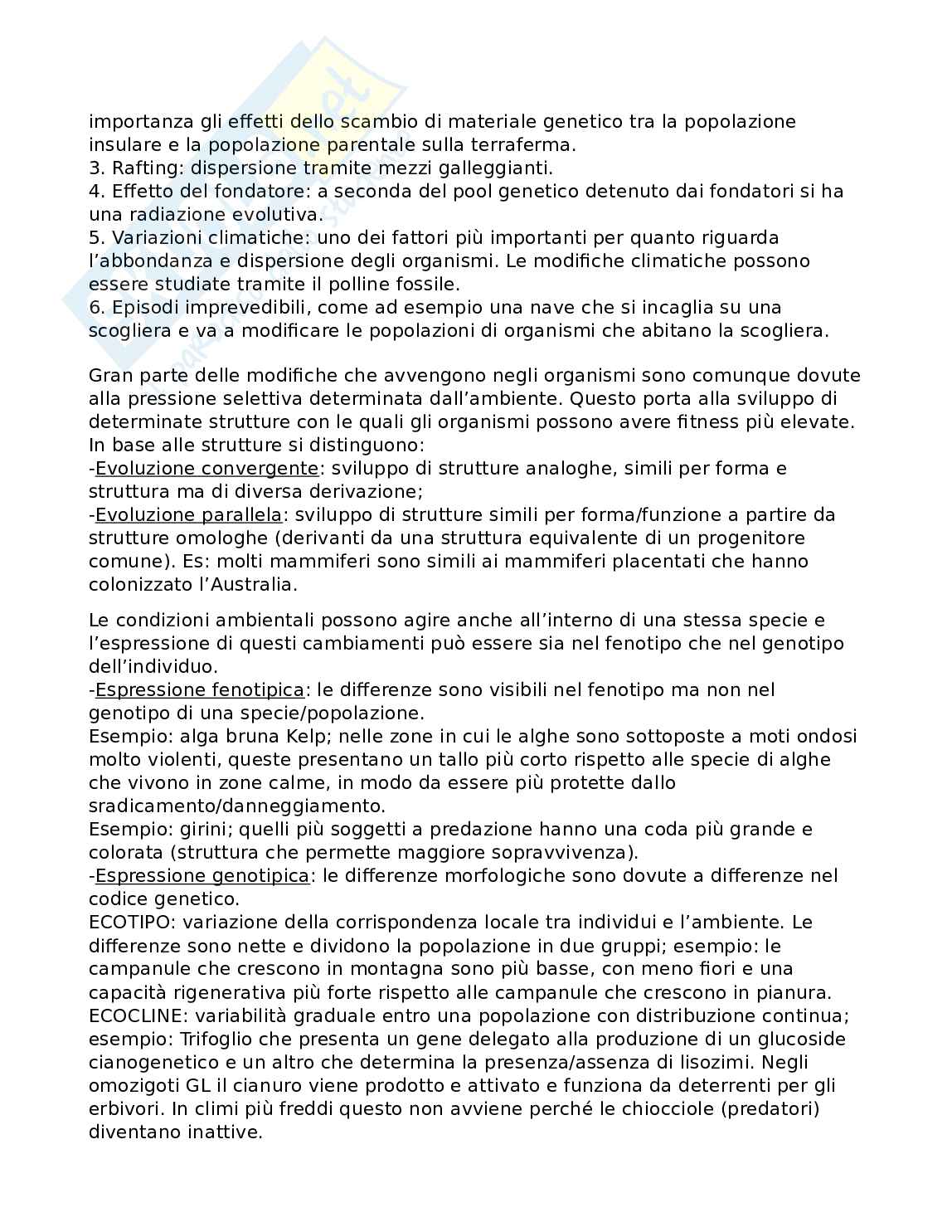 importanza gli effetti dello scambio di materiale genetico tra la popolazione insulare e la popolazione parentale sulla terraferma.
3. Rafting: dispersione tramite mezzi galleggianti.
4. Effetto del fondatore: a seconda del pool genetico detenuto dai fondatori si ha una radiazione evolutiva.
5. Variazioni climatiche: uno dei fattori più importanti per quanto riguarda l'abbondanza e dispersione degli organismi. Le modifiche climatiche possono essere studiate tramite il polline fossile.
6. Episodi imprevedibili, come ad esempio una nave che si incaglia su una scogliera e va a modificare le popolazioni di organismi che abitano la scogliera.

Gran parte delle modifiche che avvengono negli organismi sono comunque dovute alla pressione selettiva determinata dall'ambiente. Questo porta alla sviluppo di determinate strutture con le quali gli organismi possono avere fitness più elevate. In base alle strutture si distinguono:
-Evoluzione convergente: sviluppo di strutture analoghe, simili per forma e struttura ma di diversa derivazione;
-Evoluzione parallela: sviluppo di strutture simili per forma/funzione a partire da strutture omologhe (derivanti da una struttura equivalente di un progenitore comune). Es: molti mammiferi sono simili ai mammiferi placentati che hanno colonizzato l'Australia.

Le condizioni ambientali possono agire anche all'interno di una stessa specie e l'espressione di questi cambiamenti può essere sia nel fenotipo che nel genotipo dell'individuo.
-Espressione fenotipica: le differenze sono visibili nel fenotipo ma non nel genotipo di una specie/popolazione.
Esempio: alga bruna Kelp; nelle zone in cui le alghe sono sottoposte a moti ondosi molto violenti, queste presentano un tallo più corto rispetto alle specie di alghe che vivono in zone calme, in modo da essere più protette dallo sradicamento/danneggiamento.
Esempio: girini; quelli più soggetti a predazione hanno una coda più grande e colorata (struttura che permette maggiore sopravvivenza).
-Espressione genotipica: le differenze morfologiche sono dovute a differenze nel codice genetico.
ECOTIPO: variazione della corrispondenza locale tra individui e l'ambiente. Le differenze sono nette e dividono la popolazione in due gruppi; esempio: le campanule che crescono in montagna sono più basse, con meno fiori e una capacità rigenerativa più forte rispetto alle campanule che crescono in pianura.
ECOCLINE: variabilità graduale entro una popolazione con distribuzione continua; esempio: Trifoglio che presenta un gene delegato alla produzione di un glucoside cianogenetico e un altro che determina la presenza/assenza di lisozimi. Negli omozigoti GL il cianuro viene prodotto e attivato e funziona da deterrenti per gli erbivori. In climi più freddi questo non avviene perché le chiocciole (predatori) diventano inattive.